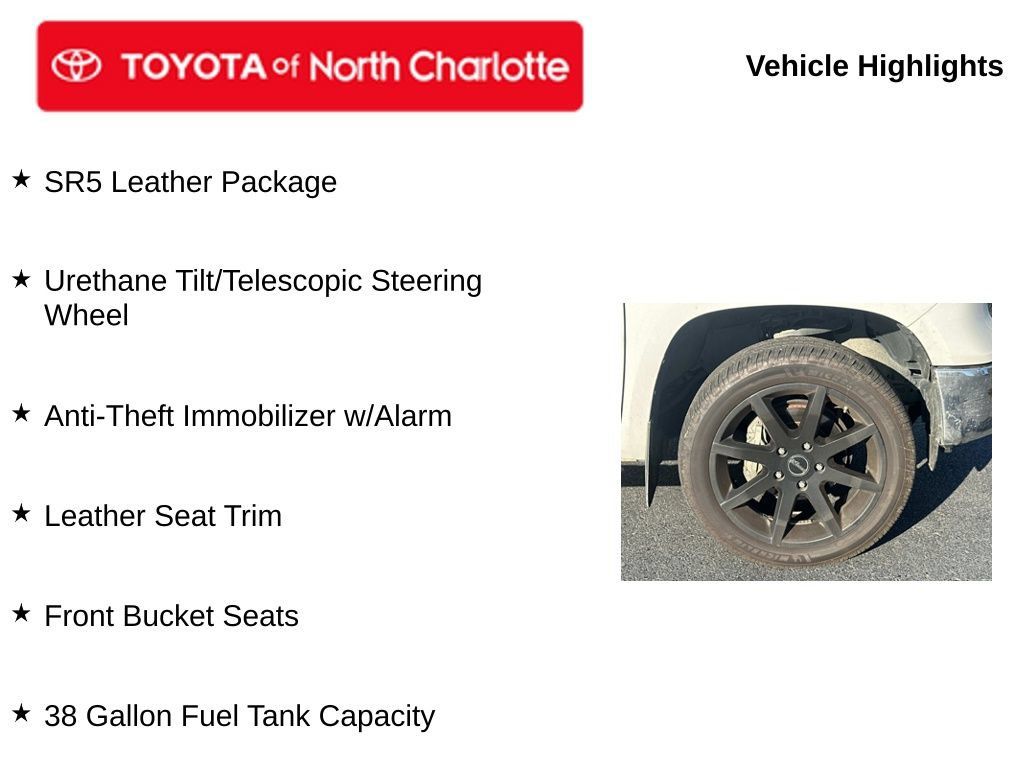 TOYOTA of North Charlotte

Vehicle Highlights

★ SR5 Leather Package

★ Urethane Tilt/Telescopic Steering Wheel

★ Anti-Theft Immobilizer w/Alarm

★ Leather Seat Trim

★ Front Bucket Seats

★ 38 Gallon Fuel Tank Capacity